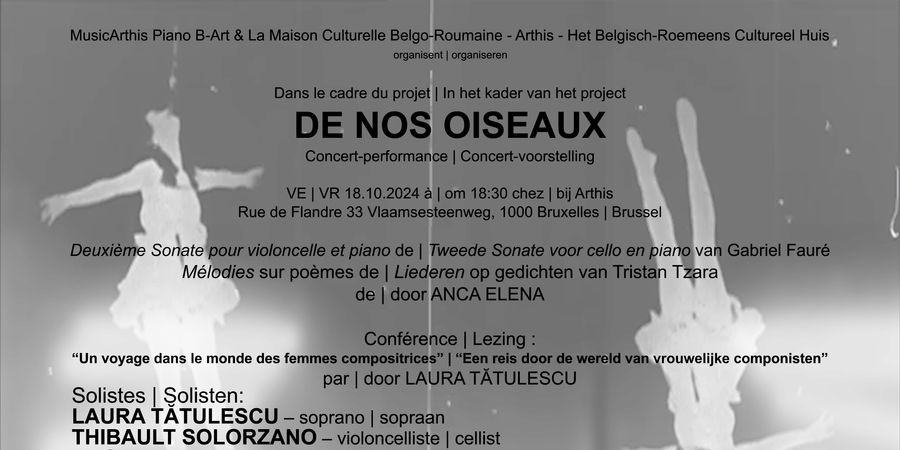 MusicArthis Piano B-Art & La Maison Culturelle Belgo-Roumaine - Arthis - Het Belgisch-Roemeens Cultureel Huis
organisent | organiseren

Dans le cadre du projet | In het kader van het project
DE NOS OISEAUX
Concert-performance | Concert-voorstelling

VE | VR 18.10.2024 à | om 18:30 chez | bij Arthis
Rue de Flandre 33 Vlaamsesteenweg, 1000 Bruxelles | Brussel

Deuxième Sonate pour violoncelle et piano de | Tweede Sonate voor cello en piano van Gabriel Fauré
Mélodies sur poèmes de | Liederen op gedichten van Tristan Tzara
de | door ANCA ELENA

Conférence | Lezing :
"Un voyage dans le monde des femmes compositrices" | "Een reis door de wereld van vrouwelijke componisten"
par | door LAURA TĂTULESCU

Solistes | Solisten:
LAURA TĂTULESCU – soprano | sopraan
THIBAULT SOLORZANO – violoncelliste | cellist